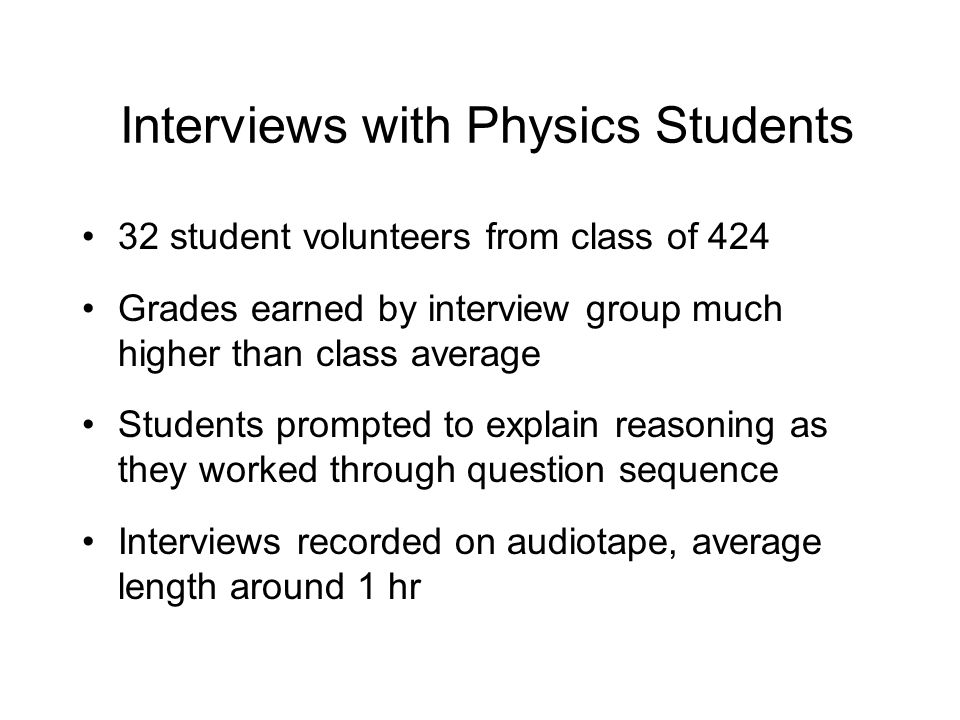 Interviews with Physics Students

• 32 student volunteers from class of 424

• Grades earned by interview group much higher than class average

• Students prompted to explain reasoning as they worked through question sequence

• Interviews recorded on audiotape, average length around 1 hr